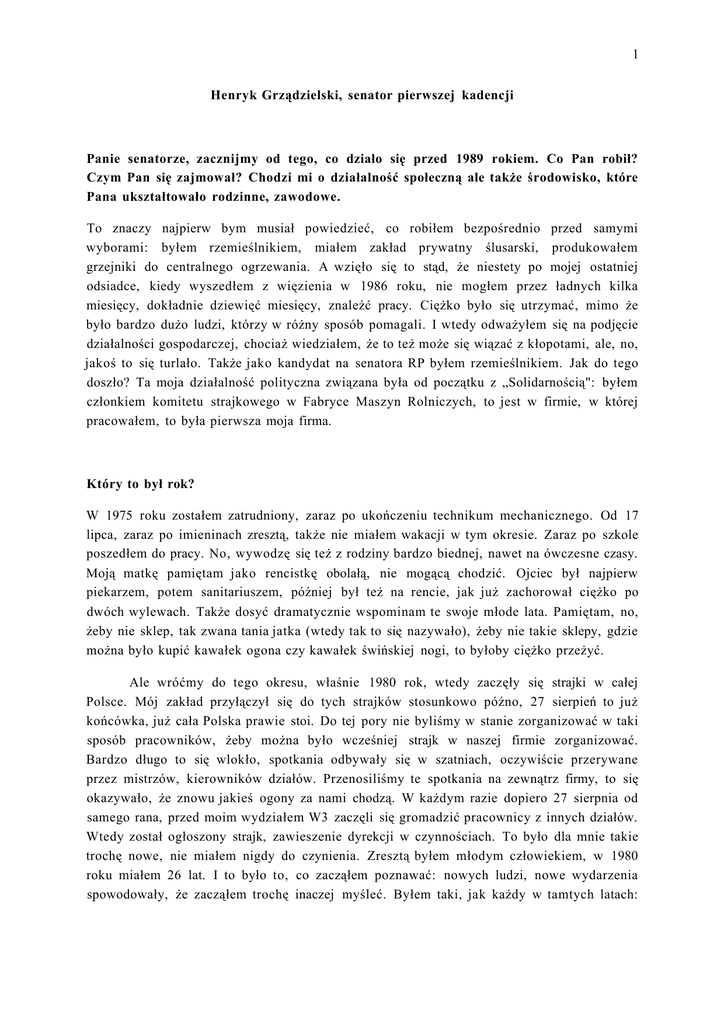 1

Henryk Grządzielski, senator pierwszej kadencji

Panie senatorze, zacznijmy od tego, co działo się przed 1989 rokiem. Co Pan robił? Czym Pan się zajmował? Chodzi mi o działalność społeczną ale także środowisko, które Pana ukształtowało rodzinne, zawodowe.

To znaczy najpierw bym musiał powiedzieć, co robiłem bezpośrednio przed samymi wyborami: byłem rzemieślnikiem, miałem zakład prywatny ślusarski, produkowałem grzejniki do centralnego ogrzewania. A wzięło się to stąd, że niestety po mojej ostatniej odsiadce, kiedy wyszedłem z więzienia w 1986 roku, nie mogłem przez ładnych kilka miesięcy, dokładnie dziewięć miesięcy, znaleźć pracy. Ciężko było się utrzymać, mimo że było bardzo dużo ludzi, którzy w różny sposób pomagali. I wtedy odważyłem się na podjęcie działalności gospodarczej, chociaż wiedziałem, że to też może się wiązać z kłopotami, ale, no, jakoś to się turlało. Także jako kandydat na senatora RP byłem rzemieślnikiem. Jak do tego doszło? Ta moja działalność polityczna związana była od początku z „Solidarnością": byłem członkiem komitetu strajkowego w Fabryce Maszyn Rolniczych, to jest w firmie, w której pracowałem, to była pierwsza moja firma.

Który to był rok?

W 1975 roku zostałem zatrudniony, zaraz po ukończeniu technikum mechanicznego. Od 17 lipca, zaraz po imieninach zresztą, także nie miałem wakacji w tym okresie. Zaraz po szkole poszedłem do pracy. No, wywodzę się też z rodziny bardzo biednej, nawet na ówczesne czasy. Moją matkę pamiętam jako rencistkę obolałą, nie mogącą chodzić. Ojciec był najpierw piekarzem, potem sanitariuszem, później był też na rencie, jak już zachorował ciężko po dwóch wylewach. Także dosyć dramatycznie wspominam te swoje młode lata. Pamiętam, no, żeby nie sklep, tak zwana tania jatka (wtedy tak to się nazywało), żeby nie takie sklepy, gdzie można było kupić kawałek ogona czy kawałek świńskiej nogi, to byłoby ciężko przeżyć.

Ale wróćmy do tego okresu, właśnie 1980 rok, wtedy zaczęły się strajki w całej Polsce. Mój zakład przyłączył się do tych strajków stosunkowo późno, 27 sierpień to już końcówka, już cała Polska prawie stoi. Do tej pory nie byliśmy w stanie zorganizować w taki sposób pracowników, żeby można było wcześniej strajk w naszej firmie zorganizować. Bardzo długo to się wlokło, spotkania odbywały się w szatniach, oczywiście przerywane przez mistrzów, kierowników działów. Przenosiliśmy te spotkania na zewnątrz firmy, to się okazywało, że znowu jakieś ogony za nami chodzą. W każdym razie dopiero 27 sierpnia od samego rana, przed moim wydziałem W3 zaczęli się gromadzić pracownicy z innych działów. Wtedy został ogłoszony strajk, zawieszenie dyrekcji w czynnościach. To było dla mnie takie trochę nowe, nie miałem nigdy do czynienia. Zresztą byłem młodym człowiekiem, w 1980 roku miałem 26 lat. I to było to, co zacząłem poznawać: nowych ludzi, nowe wydarzenia spowodowały, że zacząłem trochę inaczej myśleć. Byłem taki, jak każdy w tamtych latach: